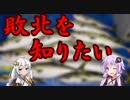 敗北を
知りたい